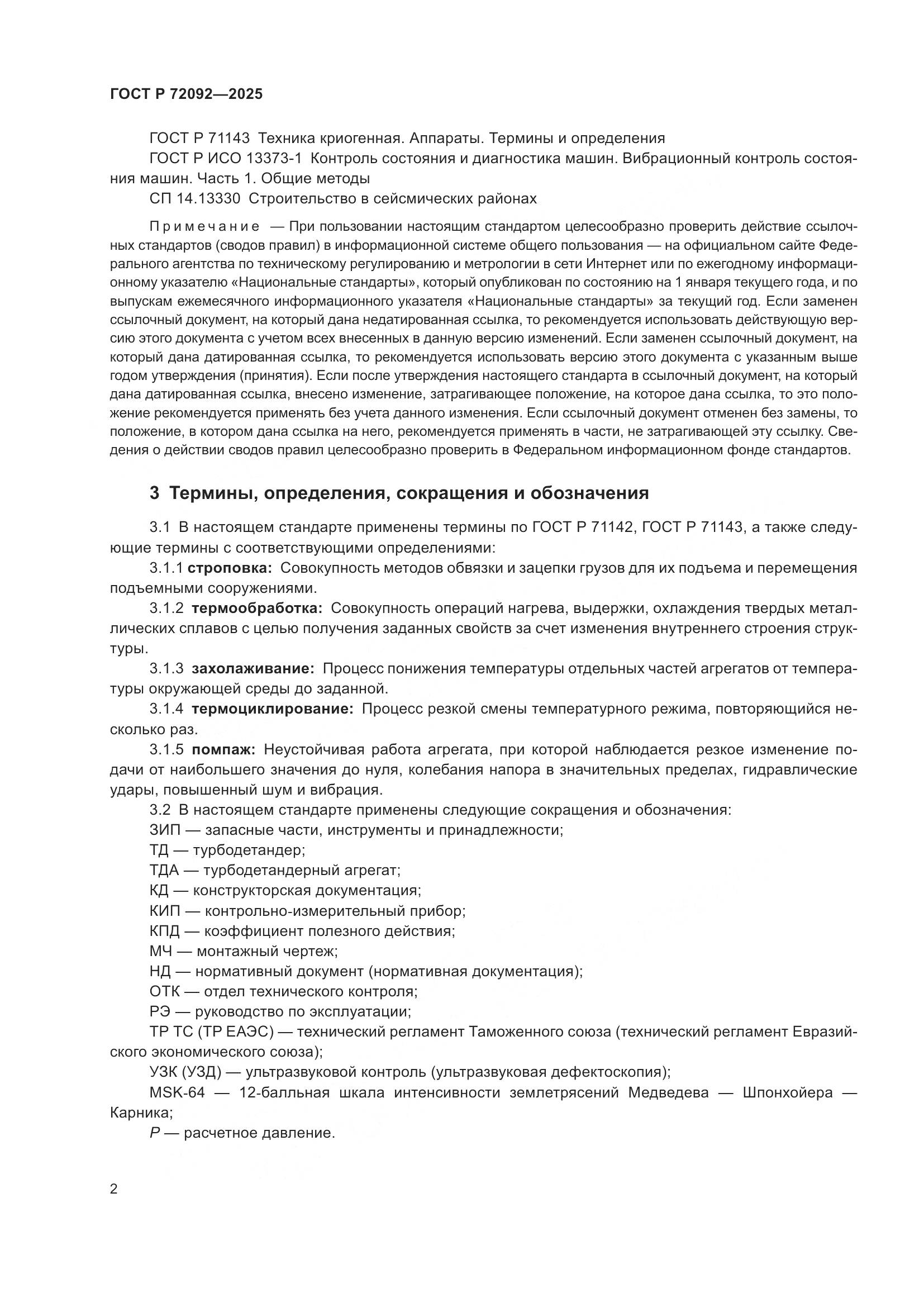 ГОСТ Р 72092—2025

ГОСТ Р 71143 Техника криогенная. Аппараты. Термины и определения

ГОСТ Р ИСО 13373-1 Контроль состояния и диагностика машин. Вибрационный контроль состояния машин. Часть 1. Общие методы

СП 14.13330 Строительство в сейсмических районах

Примечание — При пользовании настоящим стандартом целесообразно проверить действие ссылочных стандартов (сводов правил) в информационной системе общего пользования — на официальном сайте Федерального агентства по техническому регулированию и метрологии в сети Интернет или по ежегодному информационному указателю «Национальные стандарты», который опубликован по состоянию на 1 января текущего года, и по выпускам ежемесячного информационного указателя «Национальные стандарты» за текущий год. Если заменен ссылочный документ, на который дана недатированная ссылка, то рекомендуется использовать действующую версию этого документа с учетом всех внесенных в данную версию изменений. Если заменен ссылочный документ, на который дана датированная ссылка, то рекомендуется использовать версию этого документа с указанным выше годом утверждения (принятия). Если после утверждения настоящего стандарта в ссылочный документ, на который дана датированная ссылка, внесено изменение, затрагивающее положение, на которое дана ссылка, то это положение рекомендуется применять без учета данного изменения. Если ссылочный документ отменен без замены, то положение, в котором дана ссылка на него, рекомендуется применять в части, не затрагивающей эту ссылку. Сведения о действии сводов правил целесообразно проверить в Федеральном информационном фонде стандартов.

3 Термины, определения, сокращения и обозначения

3.1 В настоящем стандарте применены термины по ГОСТ Р 71142, ГОСТ Р 71143, а также следующие термины с соответствующими определениями:

3.1.1 строповка: Совокупность методов обвязки и зацепки грузов для их подъема и перемещения подъемными сооружениями.

3.1.2 термообработка: Совокупность операций нагрева, выдержки, охлаждения твердых металлических сплавов с целью получения заданных свойств за счет изменения внутреннего строения структуры.

3.1.3 захолаживание: Процесс понижения температуры отдельных частей агрегатов от температуры окружающей среды до заданной.

3.1.4 термоциклирование: Процесс резкой смены температурного режима, повторяющийся несколько раз.

3.1.5 помпаж: Неустойчивая работа агрегата, при которой наблюдается резкое изменение подачи от наибольшего значения до нуля, колебания напора в значительных пределах, гидравлические удары, повышенный шум и вибрация.

3.2 В настоящем стандарте применены следующие сокращения и обозначения:

ЗИП — запасные части, инструменты и принадлежности;

ТД — турбодетандер;

ТДА — турбодетандерный агрегат;

КД — конструкторская документация;

КИП — контрольно-измерительный прибор;

КПД — коэффициент полезного действия;

МЧ — монтажный чертеж;

НД — нормативный документ (нормативная документация);

ОТК — отдел технического контроля;

РЭ — руководство по эксплуатации;

ТР ТС (ТР ЕАЭС) — технический регламент Таможенного союза (технический регламент Евразийского экономического союза);

УЗК (УЗД) — ультразвуковой контроль (ультразвуковая дефектоскопия);

MSK-64 — 12-балльная шкала интенсивности землетрясений Медведева — Шпонхойера — Карника;

$P$ — расчетное давление.

2